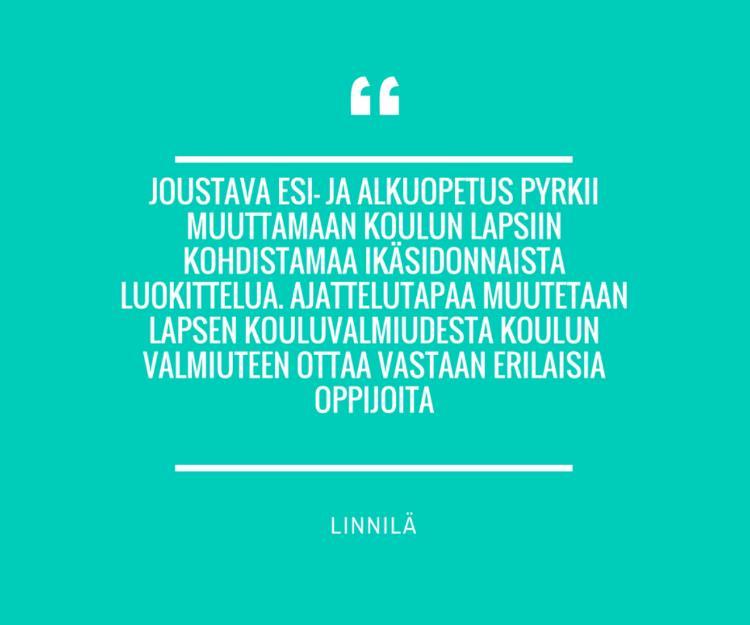 “

JOUSTAVA ESI- JA ALKUOPETUS PYRKII MUUTTAMAAN KOULUN LAPSIIN KOHDISTAMAA IKÄSIDONNAISTA LUOKITTELUA. AJATTELUTAPAA MUUTETAAN LAPSEN KOULUVALMIUDESTA KOULUN VALMIUTEEN OTTAA VASTAAN ERILAISIA OPPIJOITA

LINNILÄ